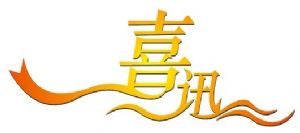 喜讯